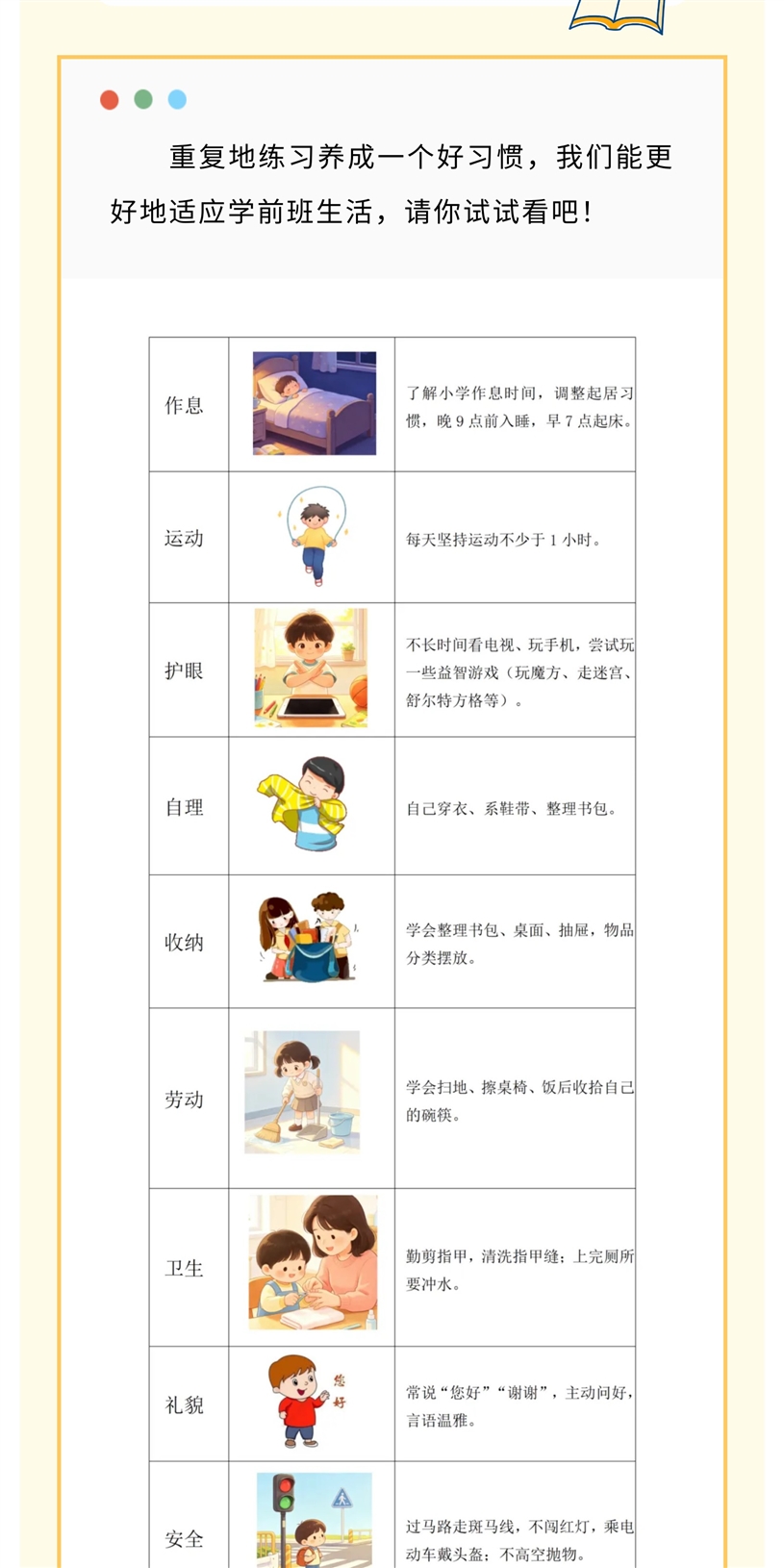 重复地练习养成一个好习惯，我们能更好地适应学前班生活，请你试试看吧！

| 作息 | | 了解小学作息时间，调整起居习惯，晚 9 点前入睡，早 7 点起床。 |
|---|---|---|
| 运动 | | 每天坚持运动不少于 1 小时。 |
| 护眼 | | 不长时间看电视、玩手机，尝试玩一些益智游戏（玩魔方、走迷宫、舒尔特方格等）。 |
| 自理 | | 自己穿衣、系鞋带、整理书包。 |
| 收纳 | | 学会整理书包、桌面、抽屉，物品分类摆放。 |
| 劳动 | | 学会扫地、擦桌椅、饭后收拾自己的碗筷。 |
| 卫生 | | 勤剪指甲，清洗指甲缝；上完厕所要冲水。 |
| 礼貌 | 您好 | 常说“您好”“谢谢”，主动问好，言语温雅。 |
| 安全 | | 过马路走斑马线，不闯红灯，乘电动车戴头盔；不高空抛物。 |